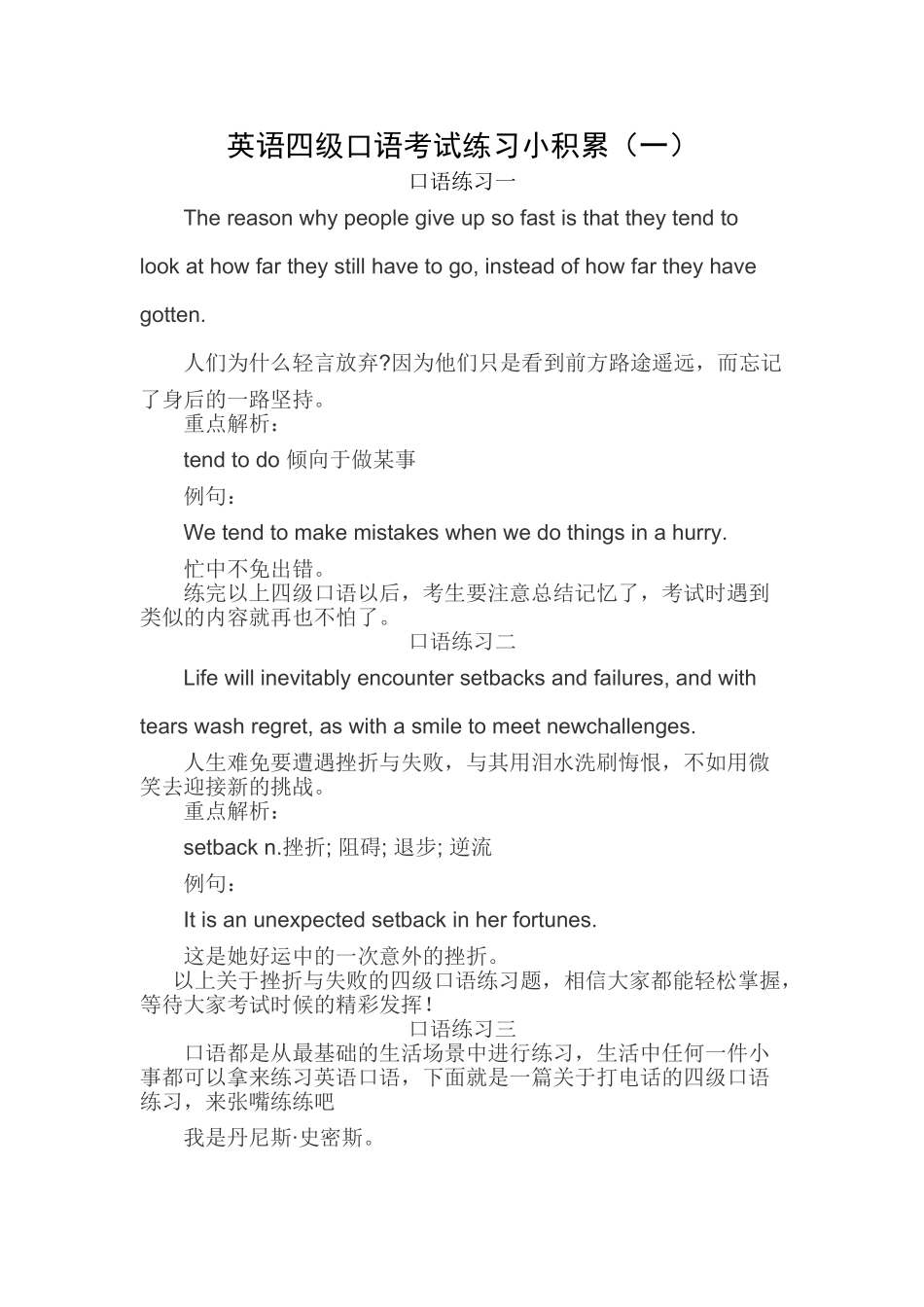 英语四级口语考试练习小积累（一）

口语练习一

The reason why people give up so fast is that they tend to look at how far they still have to go, instead of how far they have gotten.

人们为什么轻言放弃?因为他们只是看到前方路途遥远，而忘记了身后的一路坚持。

重点解析：

tend to do 倾向于做某事

例句：

We tend to make mistakes when we do things in a hurry.

忙中不免出错。

练完以上四级口语以后，考生要注意总结记忆了，考试时遇到类似的内容就再也不怕了。

口语练习二

Life will inevitably encounter setbacks and failures, and with tears wash regret, as with a smile to meet newchallenges.

人生难免要遭遇挫折与失败，与其用泪水洗刷悔恨，不如用微笑去迎接新的挑战。

重点解析：

setback n.挫折; 阻碍; 退步; 逆流

例句：

It is an unexpected setback in her fortunes.

这是她好运中的一次意外的挫折。

以上关于挫折与失败的四级口语练习题，相信大家都能轻松掌握，等待大家考试时候的精彩发挥!

口语练习三

口语都是从最基础的生活场景中进行练习，生活中任何一件小事都可以拿来练习英语口语，下面就是一篇关于打电话的四级口语练习，来张嘴练练吧

我是丹尼斯·史密斯。